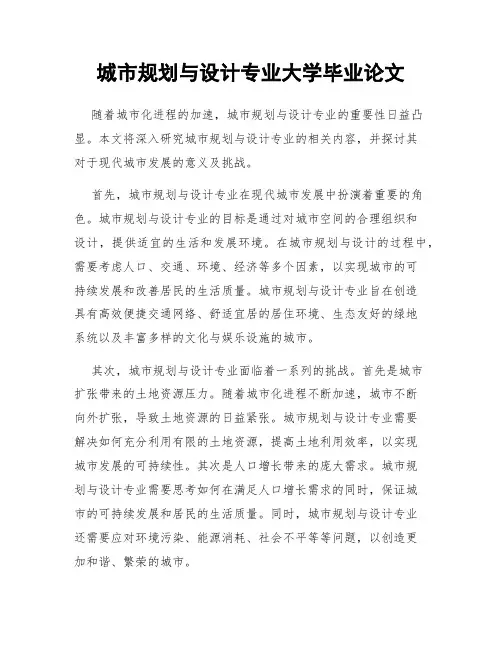 城市规划与设计专业大学毕业论文

随着城市化进程的加速，城市规划与设计专业的重要性日益凸显。本文将深入研究城市规划与设计专业的相关内容，并探讨其对于现代城市发展的意义及挑战。

首先，城市规划与设计专业在现代城市发展中扮演着重要的角色。城市规划与设计专业的目标是通过对城市空间的合理组织和设计，提供适宜的生活和发展环境。在城市规划与设计的过程中，需要考虑人口、交通、环境、经济等多个因素，以实现城市的可持续发展和改善居民的生活质量。城市规划与设计专业旨在创造具有高效便捷交通网络、舒适宜居的居住环境、生态友好的绿地系统以及丰富多样的文化与娱乐设施的城市。

其次，城市规划与设计专业面临着一系列的挑战。首先是城市扩张带来的土地资源压力。随着城市化进程不断加速，城市不断向外扩张，导致土地资源的日益紧张。城市规划与设计专业需要解决如何充分利用有限的土地资源，提高土地利用效率，以实现城市发展的可持续性。其次是人口增长带来的庞大需求。城市规划与设计专业需要思考如何在满足人口增长需求的同时，保证城市的可持续发展和居民的生活质量。同时，城市规划与设计专业还需要应对环境污染、能源消耗、社会不平等等问题，以创造更加和谐、繁荣的城市。